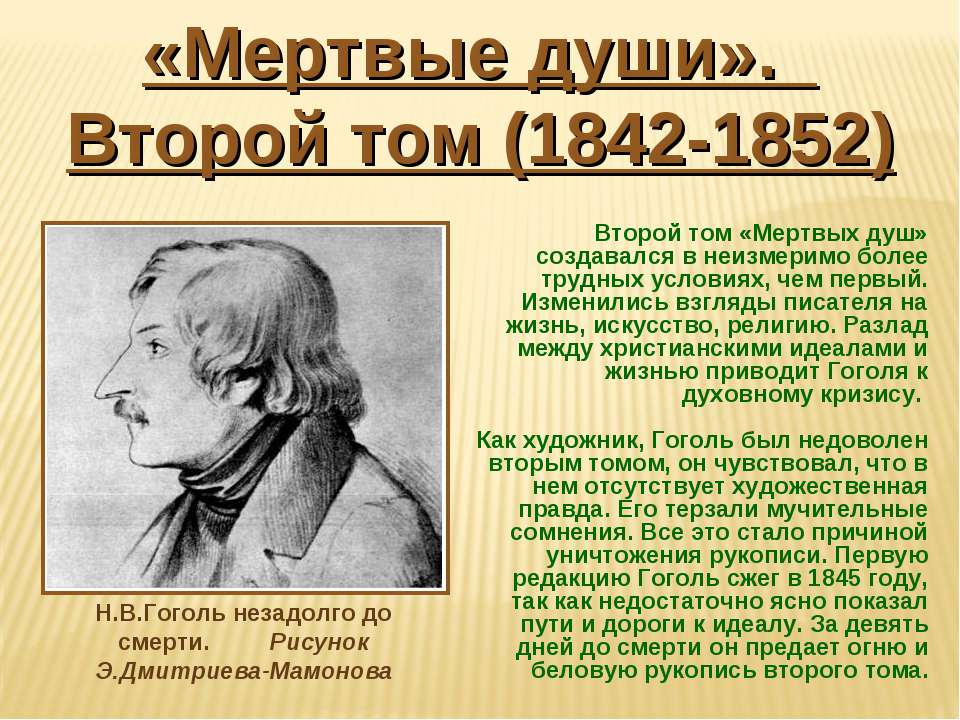 «Мертвые души».
Второй том (1842-1852)

Второй том «Мертвых душ» создавался в неизмеримо более трудных условиях, чем первый. Изменились взгляды писателя на жизнь, искусство, религию. Разлад между христианскими идеалами и жизнью приводит Гоголя к духовному кризису.

Как художник, Гоголь был недоволен вторым томом, он чувствовал, что в нем отсутствует художественная правда. Его терзали мучительные сомнения. Все это стало причиной уничтожения рукописи. Первую редакцию Гоголь сжег в 1845 году, так как недостаточно ясно показал пути и дороги к идеалу. За девять дней до смерти он предает огню и беловую рукопись второго тома.

Н.В.Гоголь незадолго до смерти. Рисунок Э.Дмитриева-Мамонова